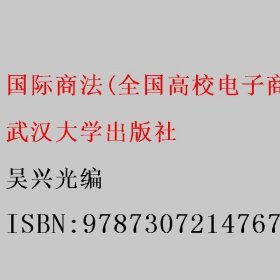 国际商法(全国高校电子商

武汉大学出版社

吴兴光编

ISBN:9787307214767